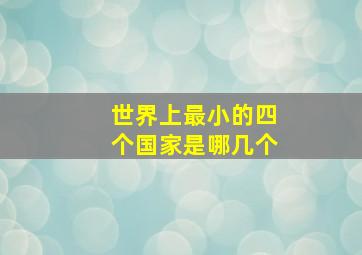 世界上最小的四个国家是哪几个